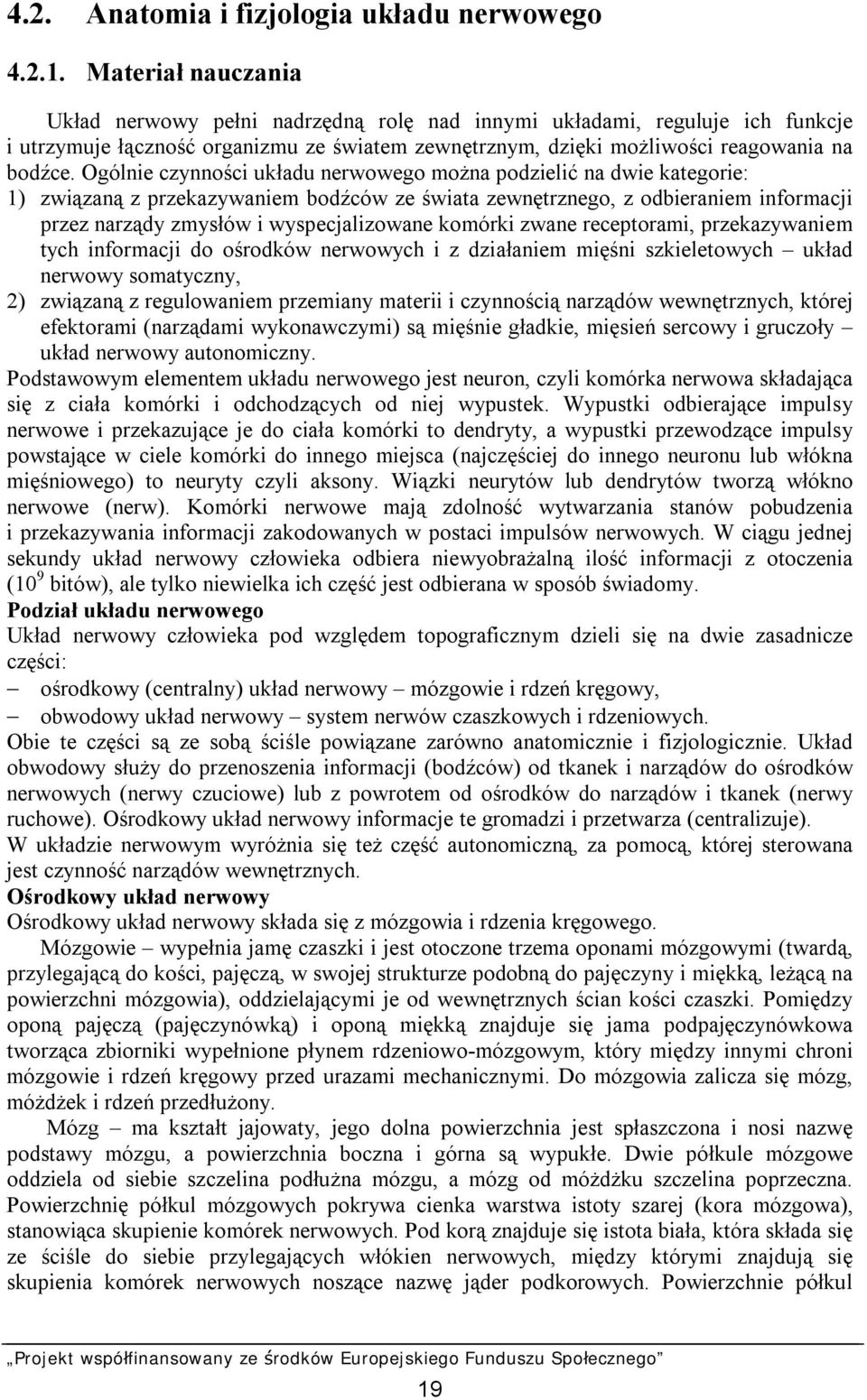 4.2. Anatomia i fizjologia układu nerwowego

4.2.1. Materiał nauczania

Układ nerwowy pełni nadrzędną rolę nad innymi układami, reguluje ich funkcje i utrzymuje łączność organizmu ze światem zewnętrznym, dzięki możliwości reagowania na bodźce. Ogólnie czynności układu nerwowego można podzielić na dwie kategorie:
1) związaną z przekazywaniem bodźców ze świata zewnętrznego, z odbieraniem informacji przez narządy zmysłów i wyspecjalizowane komórki zwane receptorami, przekazywaniem tych informacji do ośrodków nerwowych i z działaniem mięśni szkieletowych – układ nerwowy somatyczny,
2) związaną z regulowaniem przemiany materii i czynnością narządów wewnętrznych, której efektorami (narządami wykonawczymi) są mięśnie gładkie, mięsień sercowy i gruczoły – układ nerwowy autonomiczny.
Podstawowym elementem układu nerwowego jest neuron, czyli komórka nerwowa składająca się z ciała komórki i odchodzących od niej wypustek. Wypustki odbierające impulsy nerwowe i przekazujące je do ciała komórki to dendryty, a wypustki przewodzące impulsy powstające w ciele komórki do innego miejsca (najczęściej do innego neuronu lub włókna mięśniowego) to neuryty czyli aksony. Wiązki neurytów lub dendrytów tworzą włókno nerwowe (nerw). Komórki nerwowe mają zdolność wytwarzania stanów pobudzenia i przekazywania informacji zakodowanych w postaci impulsów nerwowych. W ciągu jednej sekundy układ nerwowy człowieka odbiera niewyobrażalną ilość informacji z otoczenia ($10^9$ bitów), ale tylko niewielka ich część jest odbierana w sposób świadomy.
Podział układu nerwowego
Układ nerwowy człowieka pod względem topograficznym dzieli się na dwie zasadnicze części:
– ośrodkowy (centralny) układ nerwowy – mózgowie i rdzeń kręgowy,
– obwodowy układ nerwowy – system nerwów czaszkowych i rdzeniowych.
Obie te części są ze sobą ściśle powiązane zarówno anatomicznie i fizjologicznie. Układ obwodowy służy do przenoszenia informacji (bodźców) od tkanek i narządów do ośrodków nerwowych (nerwy czuciowe) lub z powrotem od ośrodków do narządów i tkanek (nerwy ruchowe). Ośrodkowy układ nerwowy informacje te gromadzi i przetwarza (centralizuje).
W układzie nerwowym wyróżnia się też część autonomiczną, za pomocą, której sterowana jest czynność narządów wewnętrznych.
Ośrodkowy układ nerwowy
Ośrodkowy układ nerwowy składa się z mózgowia i rdzenia kręgowego.
Mózgowie – wypełnia jamę czaszki i jest otoczone trzema oponami mózgowymi (twardą, przylegającą do kości, pajęczą, w swojej strukturze podobną do pajęczyny i miękką, leżącą na powierzchni mózgowia), oddzielającymi je od wewnętrznych ścian kości czaszki. Pomiędzy oponą pajęczą (pajęczynówką) i oponą miękką znajduje się jama podpajęczynówkowa tworząca zbiorniki wypełnione płynem rdzeniowo-mózgowym, który między innymi chroni mózgowie i rdzeń kręgowy przed urazami mechanicznymi. Do mózgowia zalicza się mózg, móżdżek i rdzeń przedłużony.
Mózg – ma kształt jajowaty, jego dolna powierzchnia jest spłaszczona i nosi nazwę podstawy mózgu, a powierzchnia boczna i górna są wypukłe. Dwie półkule mózgowe oddziela od siebie szczelina podłużna mózgu, a mózg od móżdżku szczelina poprzeczna. Powierzchnię półkul mózgowych pokrywa cienka warstwa istoty szarej (kora mózgowa), stanowiąca skupienie komórek nerwowych. Pod korą znajduje się istota biała, która składa się ze ściśle do siebie przylegających włókien nerwowych, między którymi znajdują się skupienia komórek nerwowych noszące nazwę jąder podkorowych. Powierzchnie półkul

„Projekt współfinansowany ze środków Europejskiego Funduszu Społecznego”

19